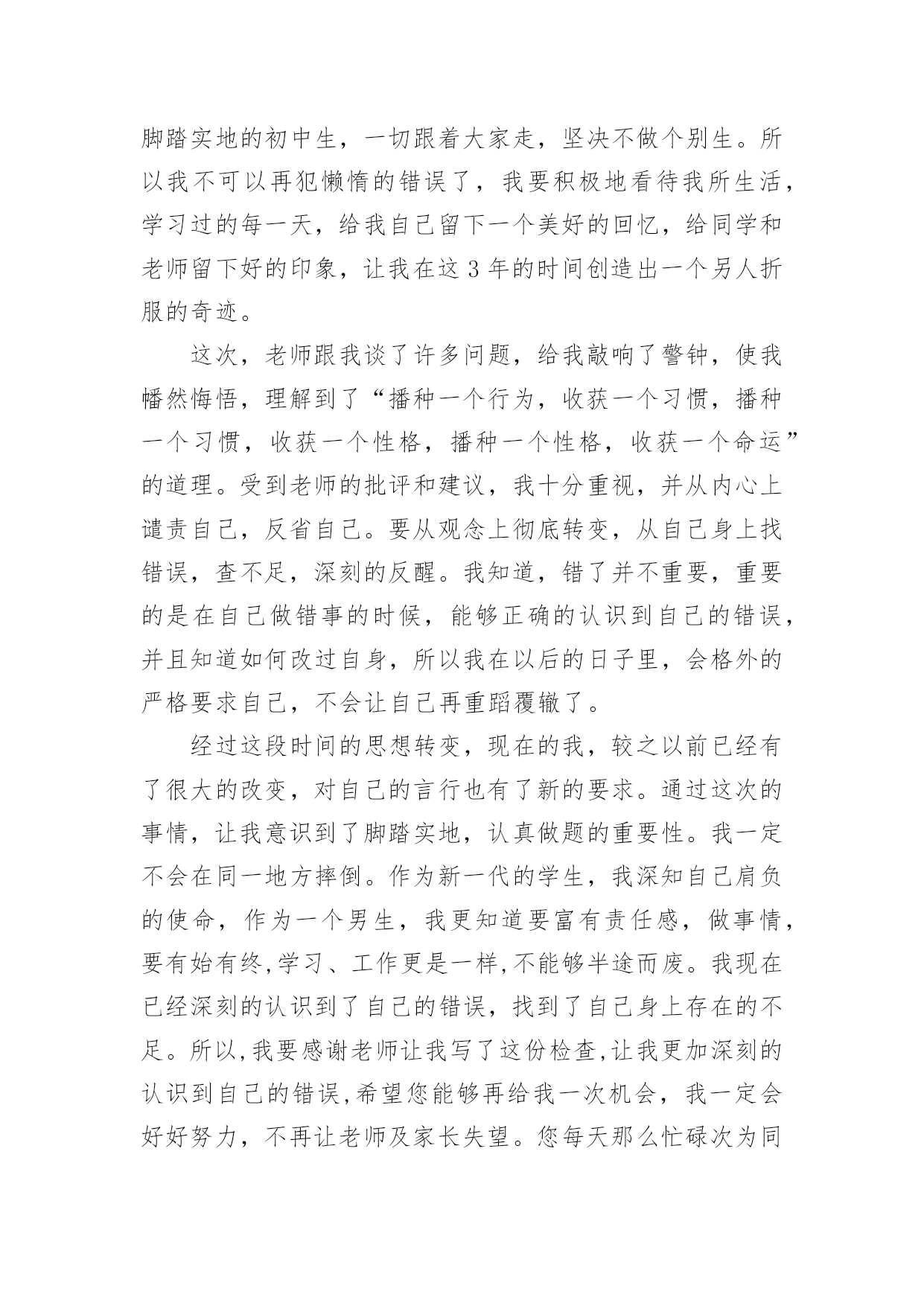 脚踏实地的初中生，一切跟着大家走，坚决不做个别生。所以我不可以再犯懒惰的错误了，我要积极地看待我所生活，学习过的每一天，给我自己留下一个美好的回忆，给同学和老师留下好的印象，让我在这 3 年的时间创造出一个另人折服的奇迹。

这次，老师跟我谈了许多问题，给我敲响了警钟，使我幡然悔悟，理解到了“播种一个行为，收获一个习惯，播种一个习惯，收获一个性格，播种一个性格，收获一个命运”的道理。受到老师的批评和建议，我十分重视，并从内心上谴责自己，反省自己。要从观念上彻底转变，从自己身上找错误，查不足，深刻的反醒。我知道，错了并不重要，重要的是在自己做错事的时候，能够正确的认识到自己的错误，并且知道如何改过自身，所以我在以后的日子里，会格外的严格要求自己，不会让自己再重蹈覆辙了。

经过这段时间的思想转变，现在的我，较之以前已经有了很大的改变，对自己的言行也有了新的要求。通过这次的事情，让我意识到了脚踏实地，认真做题的重要性。我一定不会在同一地方摔倒。作为新一代的学生，我深知自己肩负的使命，作为一个男生，我更知道要富有责任感，做事情，要有始有终,学习、工作更是一样,不能够半途而废。我现在已经深刻的认识到了自己的错误，找到了自己身上存在的不足。所以,我要感谢老师让我写了这份检查,让我更加深刻的认识到自己的错误,希望您能够再给我一次机会，我一定会好好努力，不再让老师及家长失望。您每天那么忙碌次为同